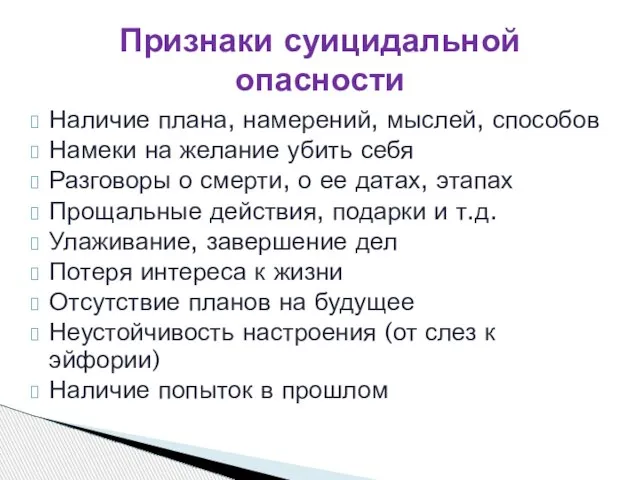 Признаки суицидальной опасности

Наличие плана, намерений, мыслей, способов
Намеки на желание убить себя
Разговоры о смерти, о ее датах, этапах
Прощальные действия, подарки и т.д.
Улаживание, завершение дел
Потеря интереса к жизни
Отсутствие планов на будущее
Неустойчивость настроения (от слез к эйфории)
Наличие попыток в прошлом